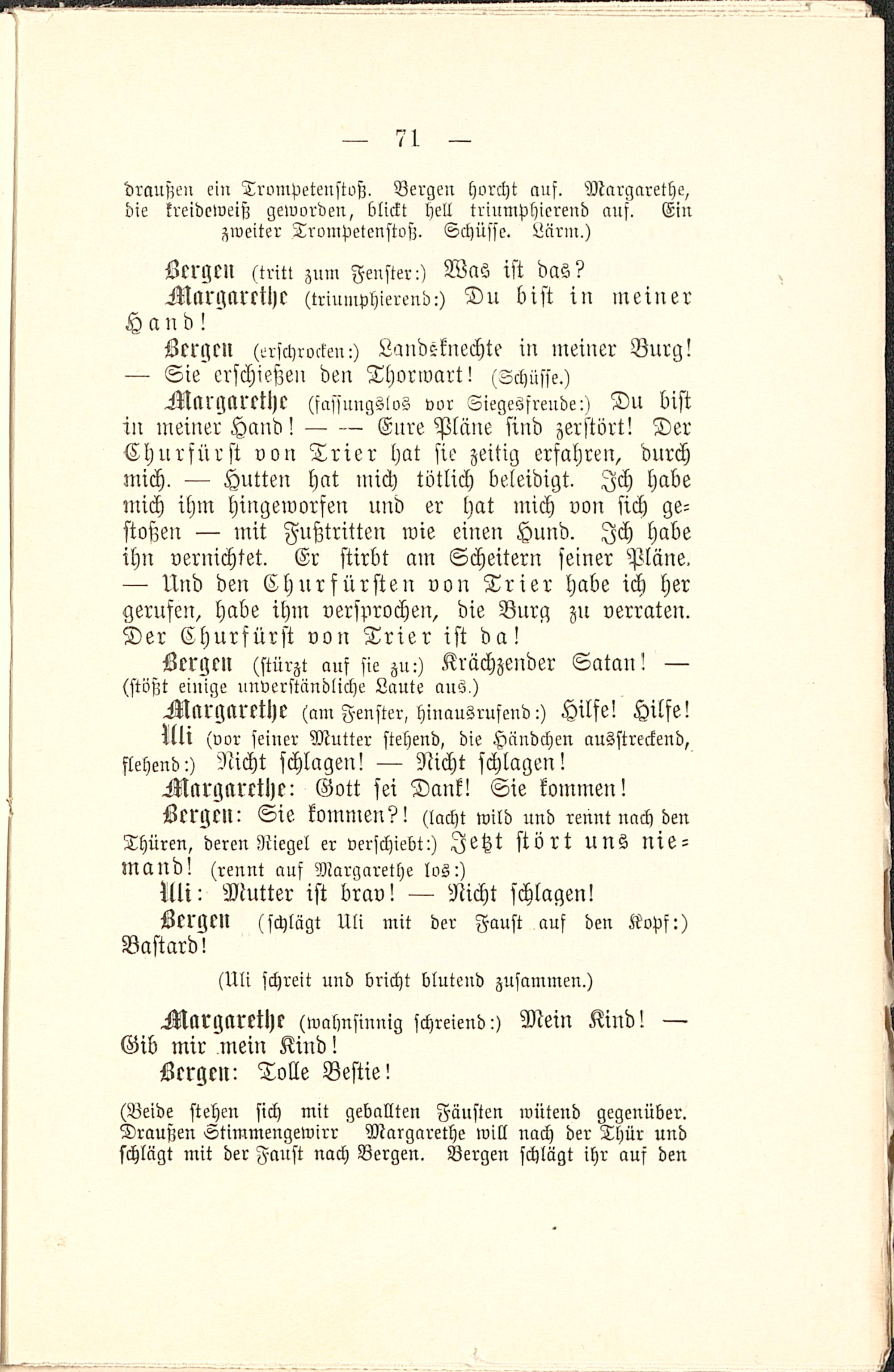 — 71 —

draußen ein Trompetenstoß. Bergen horcht auf. Margarethe, die kreideweiß geworden, blickt hell triumphierend auf. Ein zweiter Trompetenstoß. Schüsse. Lärm.)

Bergen (tritt zum Fenster:) Was ist das?

Margarethe (triumphierend:) Du bist in meiner Hand!

Bergen (erschrocken:) Landsknechte in meiner Burg! — Sie erschießen den Thorwart! (Schüsse.)

Margarethe (fassungslos vor Siegesfreude:) Du bist in meiner Hand! — — Eure Pläne sind zerstört! Der Churfürst von Trier hat sie zeitig erfahren, durch mich. — Hutten hat mich tötlich beleidigt. Ich habe mich ihm hingeworfen und er hat mich von sich gestoßen — mit Fußtritten wie einen Hund. Ich habe ihn vernichtet. Er stirbt am Scheitern seiner Pläne. — Und den Churfürsten von Trier habe ich her gerufen, habe ihm versprochen, die Burg zu verraten. Der Churfürst von Trier ist da!

Bergen (stürzt auf sie zu:) Krächzender Satan! — (stößt einige unverständliche Laute aus.)

Margarethe (am Fenster, hinausrufend:) Hilfe! Hilfe!

Uli (vor seiner Mutter stehend, die Händchen ausstreckend, flehend:) Nicht schlagen! — Nicht schlagen!

Margarethe: Gott sei Dank! Sie kommen!

Bergen: Sie kommen?! (lacht wild und rennt nach den Thüren, deren Riegel er verschiebt:) Jetzt stört uns niemand! (rennt auf Margarethe los:)

Uli: Mutter ist brav! — Nicht schlagen!

Bergen (schlägt Uli mit der Faust auf den Kopf:) Bastard!

(Uli schreit und bricht blutend zusammen.)

Margarethe (wahnsinnig schreiend:) Mein Kind! — Gib mir mein Kind!

Bergen: Tolle Bestie!

(Beide stehen sich mit geballten Fäusten wütend gegenüber. Draußen Stimmengewirr Margarethe will nach der Thür und schlägt mit der Faust nach Bergen. Bergen schlägt ihr auf den